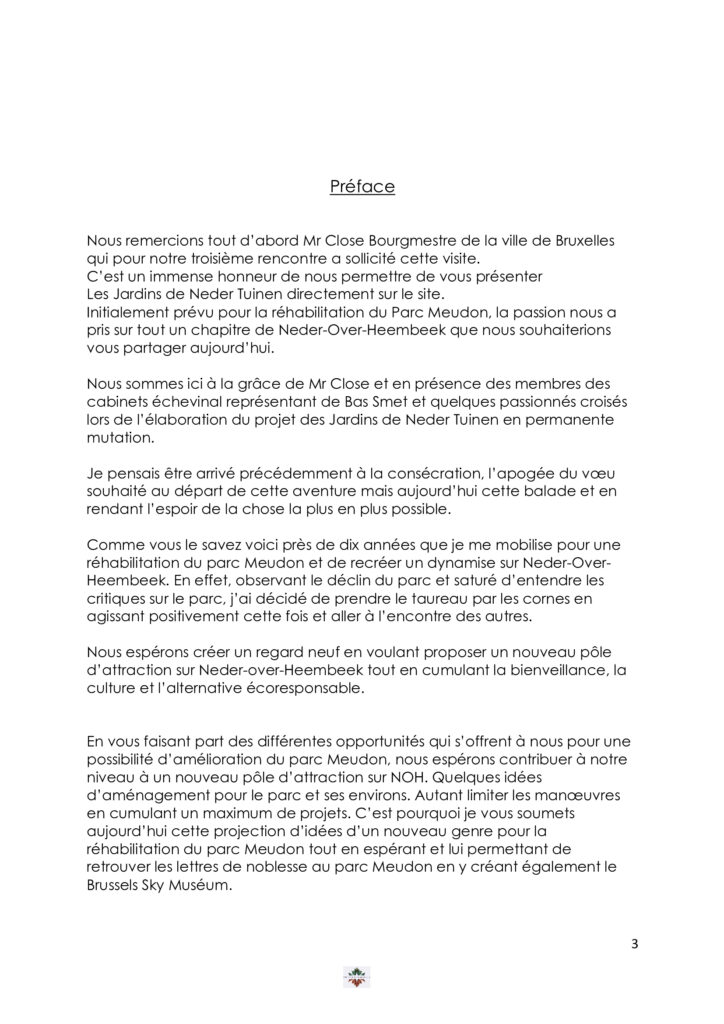 Préface

Nous remercions tout d'abord Mr Close Bourgmestre de la ville de Bruxelles qui pour notre troisième rencontre a sollicité cette visite.
C'est un immense honneur de nous permettre de vous présenter Les Jardins de Neder Tuinen directement sur le site.
Initialement prévu pour la réhabilitation du Parc Meudon, la passion nous a pris sur tout un chapitre de Neder-Over-Heembeek que nous souhaiterions vous partager aujourd'hui.

Nous sommes ici à la grâce de Mr Close et en présence des membres des cabinets échevinal représentant de Bas Smet et quelques passionnés croisés lors de l'élaboration du projet des Jardins de Neder Tuinen en permanente mutation.

Je pensais être arrivé précédemment à la consécration, l'apogée du vœu souhaité au départ de cette aventure mais aujourd'hui cette balade et en rendant l'espoir de la chose la plus en plus possible.

Comme vous le savez voici près de dix années que je me mobilise pour une réhabilitation du parc Meudon et de recréer un dynamise sur Neder-Over-Heembeek. En effet, observant le déclin du parc et saturé d'entendre les critiques sur le parc, j'ai décidé de prendre le taureau par les cornes en agissant positivement cette fois et aller à l'encontre des autres.

Nous espérons créer un regard neuf en voulant proposer un nouveau pôle d'attraction sur Neder-over-Heembeek tout en cumulant la bienveillance, la culture et l'alternative écoresponsable.

En vous faisant part des différentes opportunités qui s'offrent à nous pour une possibilité d'amélioration du parc Meudon, nous espérons contribuer à notre niveau à un nouveau pôle d'attraction sur NOH. Quelques idées d'aménagement pour le parc et ses environs. Autant limiter les manœuvres en cumulant un maximum de projets. C'est pourquoi je vous soumets aujourd'hui cette projection d'idées d'un nouveau genre pour la réhabilitation du parc Meudon tout en espérant et lui permettant de retrouver les lettres de noblesse au parc Meudon en y créant également le Brussels Sky Muséum.

3